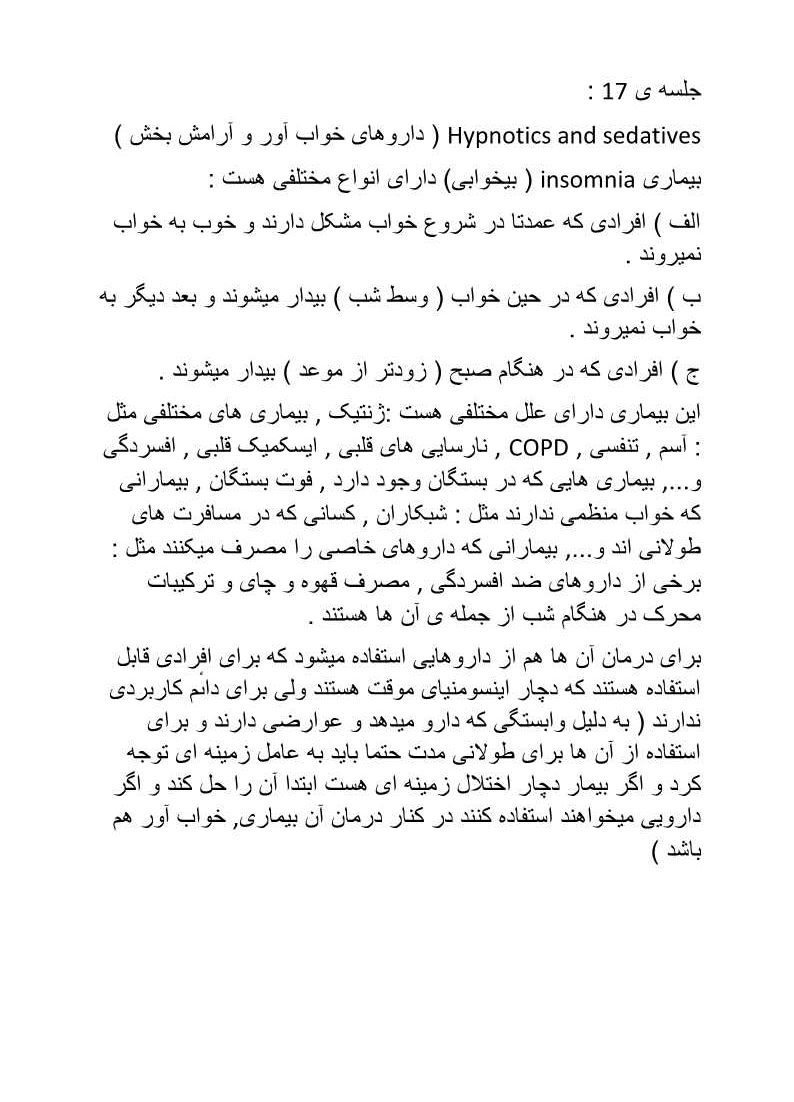 جلسه ی 17 :

Hypnotics and sedatives ( داروهای خواب آور و آرامش بخش )

بیماری insomnia ( بیخوابی) دارای انواع مختلفی هست :

الف ) افرادی که عمدتا در شروع خواب مشکل دارند و خوب به خواب نمیروند .

ب ) افرادی که در حین خواب ( وسط شب ) بیدار میشوند و بعد دیگر به خواب نمیروند .

ج ) افرادی که در هنگام صبح ( زودتر از موعد ) بیدار میشوند .

این بیماری دارای علل مختلفی هست :ژنتیک , بیماری های مختلفی مثل : آسم , تنفسی , COPD , نارسایی های قلبی , ایسکمیک قلبی , افسردگی و..., بیماری هایی که در بستگان وجود دارد , فوت بستگان , بیمارانی که خواب منظمی ندارند مثل : شبکاران , کسانی که در مسافرت های طولانی اند و..., بیمارانی که داروهای خاصی را مصرف میکنند مثل : برخی از داروهای ضد افسردگی , مصرف قهوه و چای و ترکیبات محرک در هنگام شب از جمله ی آن ها هستند .

برای درمان آن ها هم از داروهایی استفاده میشود که برای افرادی قابل استفاده هستند که دچار اینسومنیای موقت هستند ولی برای دائم کاربردی ندارند ( به دلیل وابستگی که دارو میدهد و عوارضی دارند و برای استفاده از آن ها برای طولانی مدت حتما باید به عامل زمینه ای توجه کرد و اگر بیمار دچار اختلال زمینه ای هست ابتدا آن را حل کند و اگر دارویی میخواهند استفاده کنند در کنار درمان آن بیماری, خواب آور هم باشد )